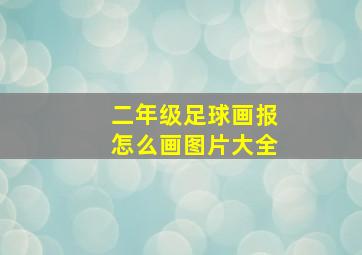 二年级足球画报
怎么画图片大全